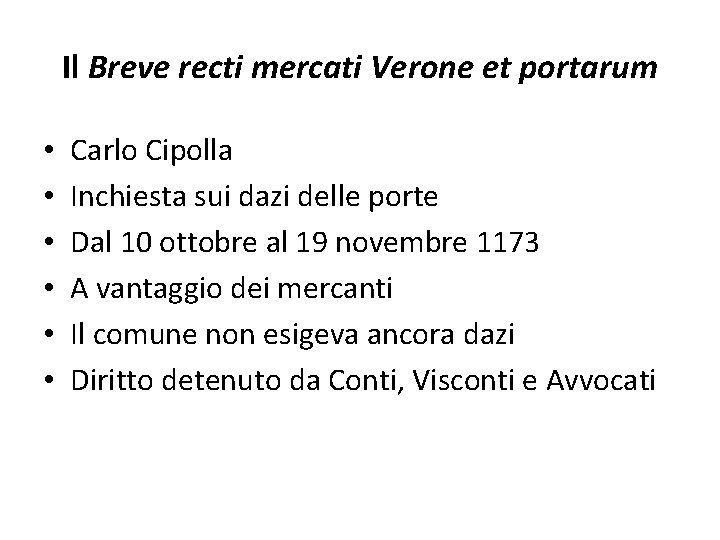 Il Breve recti mercati Verone et portarum

• Carlo Cipolla
• Inchiesta sui dazi delle porte
• Dal 10 ottobre al 19 novembre 1173
• A vantaggio dei mercanti
• Il comune non esigeva ancora dazi
• Diritto detenuto da Conti, Visconti e Avvocati